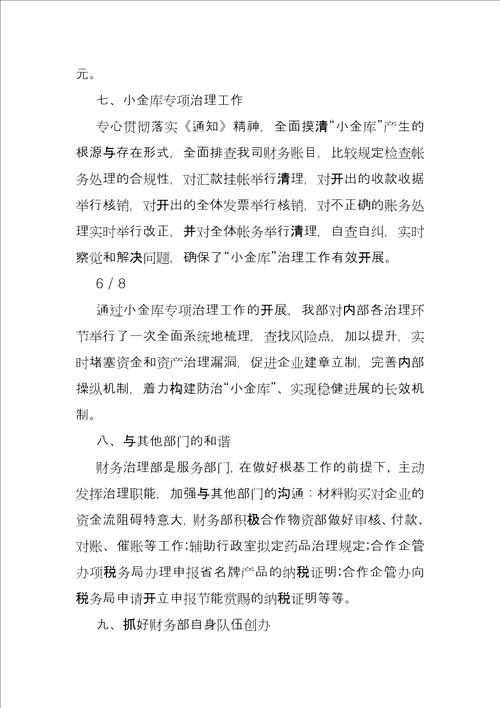 元。

七、小金库专项治理工作

专心贯彻落实《通知》精神，全面摸清“小金库”产生的根源与存在形式，全面排查我司财务账目，比较规定检查帐务处理的合规性，对汇款挂帐举行清理，对开出的收款收据举行核销，对开出的全体发票举行核销，对不正确的账务处理实时举行改正，并对全体帐务举行清理，自查自纠，实时察觉和解决问题，确保了“小金库”治理工作有效开展。

6 / 8

通过小金库专项治理工作的开展，我部对内部各治理环节举行了一次全面系统地梳理，查找风险点，加以提升，实时堵塞资金和资产治理漏洞，促进企业建章立制，完善内部操纵机制，着力构建防治“小金库”、实现稳健进展的长效机制。

八、与其他部门的和谐

财务治理部是服务部门，在做好根基工作的前提下，主动发挥治理职能，加强与其他部门的沟通：材料购买对企业的资金流阻碍特意大，财务部积极合作物资部做好审核、付款、对账、催账等工作；辅助行政室拟定药品治理规定；合作企管办项税务局办理申报省名牌产品的纳税证明；合作企管办向税务局申请开立申报节能赏赐的纳税证明等等。

九、抓好财务部自身队伍创办